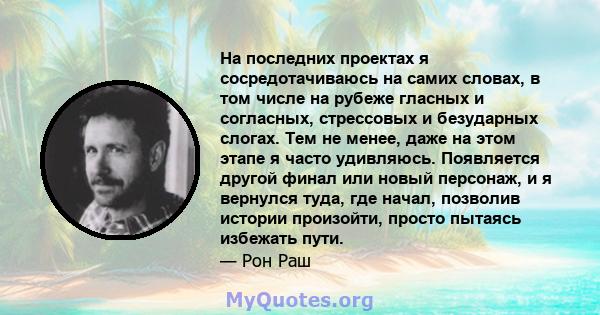 На последних проектах я сосредотачиваюсь на самих словах, в том числе на рубеже гласных и согласных, стрессовых и безударных слогах. Тем не менее, даже на этом этапе я часто удивляюсь. Появляется другой финал или новый персонаж, и я вернулся туда, где начал, позволив истории произойти, просто пытаясь избежать пути.

— Рон Раш

MyQuotes.org